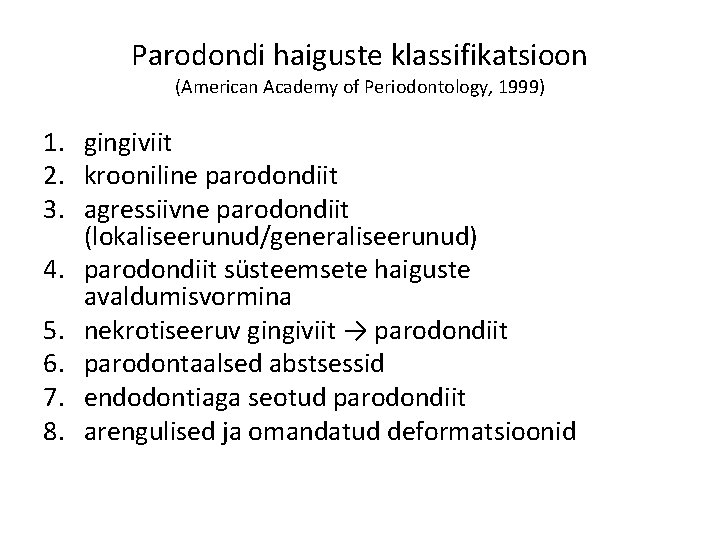 Parodondi haiguste klassifikatsioon
(American Academy of Periodontology, 1999)

1. gingiviit
2. krooniline parodondiit
3. agressiivne parodondiit (lokaliseerunud/generaliseerunud)
4. parodondiit süsteemsete haiguste avaldumisvormina
5. nekrotiseeruv gingiviit → parodondiit
6. parodontaalsed abstsessid
7. endodontiaga seotud parodondiit
8. arengulised ja omandatud deformatsioonid